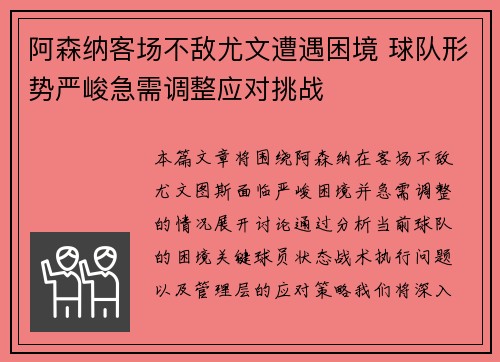 阿森纳客场不敌尤文遭遇困境 球队形势严峻急需调整应对挑战

本篇文章将围绕阿森纳在客场不敌尤文图斯面临严峻困境并急需调整的情况展开讨论通过分析当前球队的困境关键球员状态战术执行问题以及管理层的应对策略我们将深入